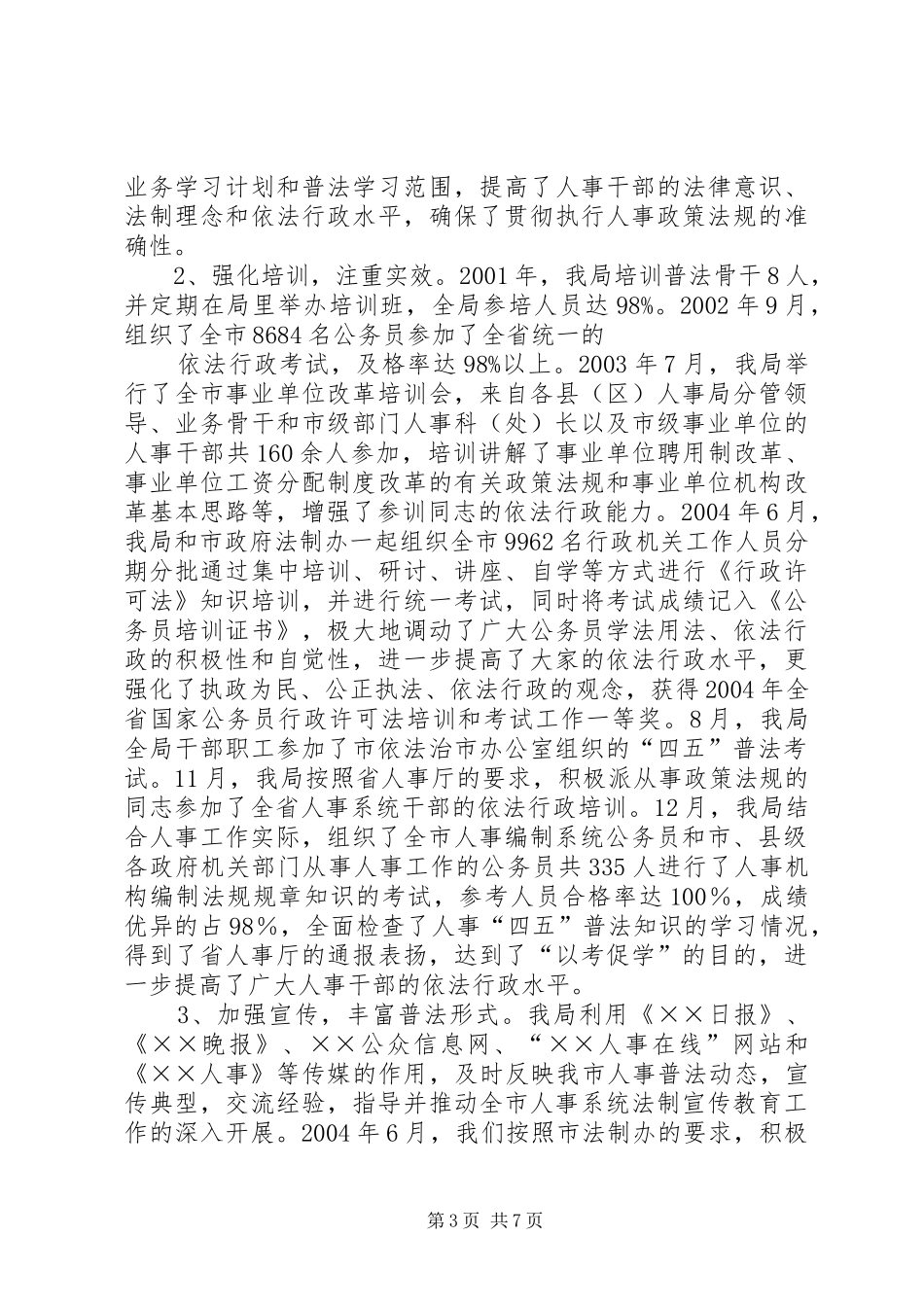 业务学习计划和普法学习范围，提高了人事干部的法律意识、法制理念和依法行政水平，确保了贯彻执行人事政策法规的准确性。

2、强化培训，注重实效。2001年，我局培训普法骨干8人，并定期在局里举办培训班，全局参培人员达98%。2002年9月，组织了全市8684名公务员参加了全省统一的

依法行政考试，及格率达98%以上。2003年7月，我局举行了全市事业单位改革培训会，来自各县（区）人事局分管领导、业务骨干和市级部门人事科（处）长以及市级事业单位的人事干部共160余人参加，培训讲解了事业单位聘用制改革、事业单位工资分配制度改革的有关政策法规和事业单位机构改革基本思路等，增强了参训同志的依法行政能力。2004年6月，我局和市政府法制办一起组织全市9962名行政机关工作人员分期分批通过集中培训、研讨、讲座、自学等方式进行《行政许可法》知识培训，并进行统一考试，同时将考试成绩记入《公务员培训证书》，极大地调动了广大公务员学法用法、依法行政的积极性和自觉性，进一步提高了大家的依法行政水平，更强化了执政为民、公正执法、依法行政的观念，获得2004年全省国家公务员行政许可法培训和考试工作一等奖。8月，我局全局干部职工参加了市依法治市办公室组织的“四五”普法考试。11月，我局按照省人事厅的要求，积极派从事政策法规的同志参加了全省人事系统干部的依法行政培训。12月，我局结合人事工作实际，组织了全市人事编制系统公务员和市、县级各政府机关部门从事人事工作的公务员共335人进行了人事机构编制法规规章知识的考试，参考人员合格率达100%，成绩优异的占98%，全面检查了人事“四五”普法知识的学习情况，得到了省人事厅的通报表扬，达到了“以考促学”的目的，进一步提高了广大人事干部的依法行政水平。

3、加强宣传，丰富普法形式。我局利用《××日报》、《××晚报》、××公众信息网、“××人事在线”网站和《××人事》等传媒的作用，及时反映我市人事普法动态，宣传典型，交流经验，指导并推动全市人事系统法制宣传教育工作的深入开展。2004年6月，我们按照市法制办的要求，积极

第3页 共7页